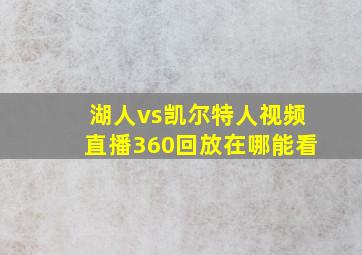 湖人vs凯尔特人视频直播360回放在哪能看